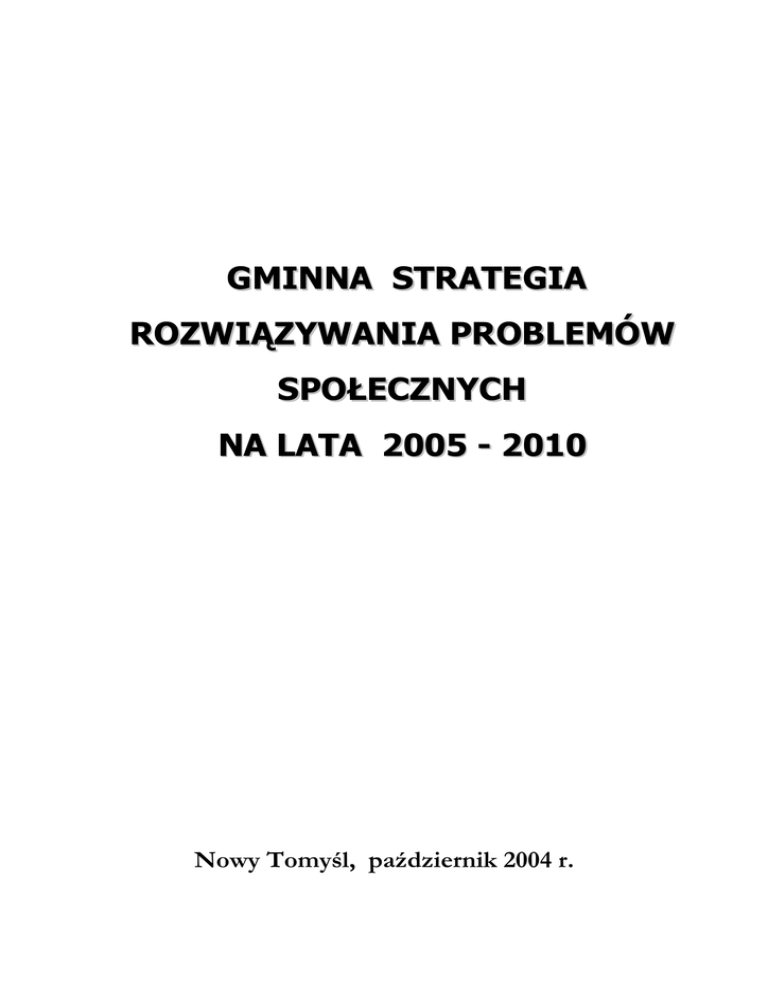 GMINNA STRATEGIA
ROZWIĄZYWANIA PROBLEMÓW
SPOŁECZNYCH
NA LATA 2005 - 2010

Nowy Tomyśl, październik 2004 r.